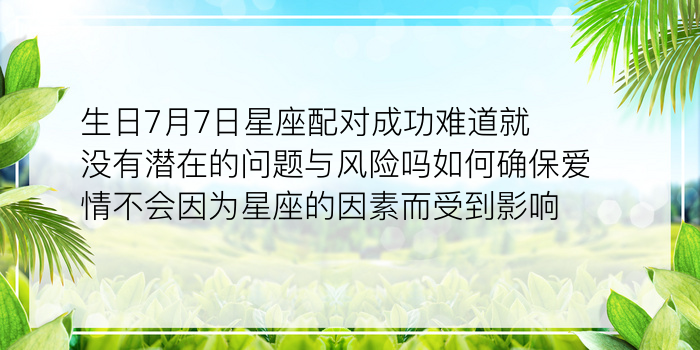 生日7月7日星座配对成功难道就没有潜在的问题与风险吗如何确保爱情不会因为星座的因素而受到影响